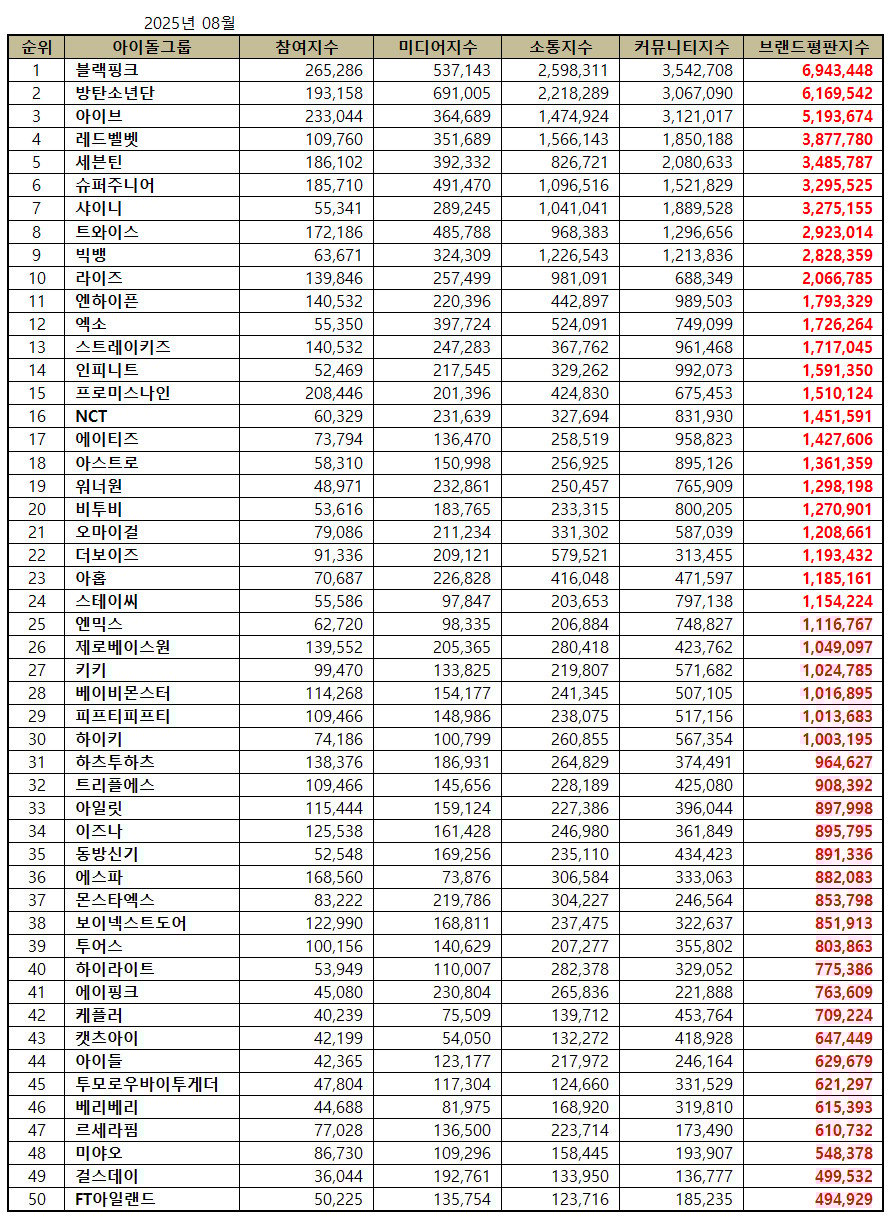 2025년 08월

| 순위 | 아이돌그룹 | 참여지수 | 미디어지수 | 소통지수 | 커뮤니티지수 | 브랜드평판지수 |
|---|---|---|---|---|---|---|
| 1 | 블랙핑크 | 265,286 | 537,143 | 2,598,311 | 3,542,708 | 6,943,448 |
| 2 | 방탄소년단 | 193,158 | 691,005 | 2,218,289 | 3,067,090 | 6,169,542 |
| 3 | 아이브 | 233,044 | 364,689 | 1,474,924 | 3,121,017 | 5,193,674 |
| 4 | 레드벨벳 | 109,760 | 351,689 | 1,566,143 | 1,850,188 | 3,877,780 |
| 5 | 세븐틴 | 186,102 | 392,332 | 826,721 | 2,080,633 | 3,485,787 |
| 6 | 슈퍼주니어 | 185,710 | 491,470 | 1,096,516 | 1,521,829 | 3,295,525 |
| 7 | 샤이니 | 55,341 | 289,245 | 1,041,041 | 1,889,528 | 3,275,155 |
| 8 | 트와이스 | 172,186 | 485,788 | 968,383 | 1,296,656 | 2,923,014 |
| 9 | 빅뱅 | 63,671 | 324,309 | 1,226,543 | 1,213,836 | 2,828,359 |
| 10 | 라이즈 | 139,846 | 257,499 | 981,091 | 688,349 | 2,066,785 |
| 11 | 엔하이픈 | 140,532 | 220,396 | 442,897 | 989,503 | 1,793,329 |
| 12 | 엑소 | 55,350 | 397,724 | 524,091 | 749,099 | 1,726,264 |
| 13 | 스트레이키즈 | 140,532 | 247,283 | 367,762 | 961,468 | 1,717,045 |
| 14 | 인피니트 | 52,469 | 217,545 | 329,262 | 992,073 | 1,591,350 |
| 15 | 프로미스나인 | 208,446 | 201,396 | 424,830 | 675,453 | 1,510,124 |
| 16 | NCT | 60,329 | 231,639 | 327,694 | 831,930 | 1,451,591 |
| 17 | 에이티즈 | 73,794 | 136,470 | 258,519 | 958,823 | 1,427,606 |
| 18 | 아스트로 | 58,310 | 150,998 | 256,925 | 895,126 | 1,361,359 |
| 19 | 워너원 | 48,971 | 232,861 | 250,457 | 765,909 | 1,298,198 |
| 20 | 비투비 | 53,616 | 183,765 | 233,315 | 800,205 | 1,270,901 |
| 21 | 오마이걸 | 79,086 | 211,234 | 331,302 | 587,039 | 1,208,661 |
| 22 | 더보이즈 | 91,336 | 209,121 | 579,521 | 313,455 | 1,193,432 |
| 23 | 아홉 | 70,687 | 226,828 | 416,048 | 471,597 | 1,185,161 |
| 24 | 스테이씨 | 55,586 | 97,847 | 203,653 | 797,138 | 1,154,224 |
| 25 | 엔믹스 | 62,720 | 98,335 | 206,884 | 748,827 | 1,116,767 |
| 26 | 제로베이스원 | 139,552 | 205,365 | 280,418 | 423,762 | 1,049,097 |
| 27 | 키키 | 99,470 | 133,825 | 219,807 | 571,682 | 1,024,785 |
| 28 | 베이비몬스터 | 114,268 | 154,177 | 241,345 | 507,105 | 1,016,895 |
| 29 | 피프티피프티 | 109,466 | 148,986 | 238,075 | 517,156 | 1,013,683 |
| 30 | 하이키 | 74,186 | 100,799 | 260,855 | 567,354 | 1,003,195 |
| 31 | 하츠투하츠 | 138,376 | 186,931 | 264,829 | 374,491 | 964,627 |
| 32 | 트리플에스 | 109,466 | 145,656 | 228,189 | 425,080 | 908,392 |
| 33 | 아일릿 | 115,444 | 159,124 | 227,386 | 396,044 | 897,998 |
| 34 | 이즈나 | 125,538 | 161,428 | 246,980 | 361,849 | 895,795 |
| 35 | 동방신기 | 52,548 | 169,256 | 235,110 | 434,423 | 891,336 |
| 36 | 에스파 | 168,560 | 73,876 | 306,584 | 333,063 | 882,083 |
| 37 | 몬스타엑스 | 83,222 | 219,786 | 304,227 | 246,564 | 853,798 |
| 38 | 보이넥스트도어 | 122,990 | 168,811 | 237,475 | 322,637 | 851,913 |
| 39 | 투어스 | 100,156 | 140,629 | 207,277 | 355,802 | 803,863 |
| 40 | 하이라이트 | 53,949 | 110,007 | 282,378 | 329,052 | 775,386 |
| 41 | 에이핑크 | 45,080 | 230,804 | 265,836 | 221,888 | 763,609 |
| 42 | 케플러 | 40,239 | 75,509 | 139,712 | 453,764 | 709,224 |
| 43 | 캣츠아이 | 42,199 | 54,050 | 132,272 | 418,928 | 647,449 |
| 44 | 아이들 | 42,365 | 123,177 | 217,972 | 246,164 | 629,679 |
| 45 | 투모로우바이투게더 | 47,804 | 117,304 | 124,660 | 331,529 | 621,297 |
| 46 | 베리베리 | 44,688 | 81,975 | 168,920 | 319,810 | 615,393 |
| 47 | 르세라핌 | 77,028 | 136,500 | 223,714 | 173,490 | 610,732 |
| 48 | 미야오 | 86,730 | 109,296 | 158,445 | 193,907 | 548,378 |
| 49 | 걸스데이 | 36,044 | 192,761 | 133,950 | 136,777 | 499,532 |
| 50 | FT아일랜드 | 50,225 | 135,754 | 123,716 | 185,235 | 494,929 |